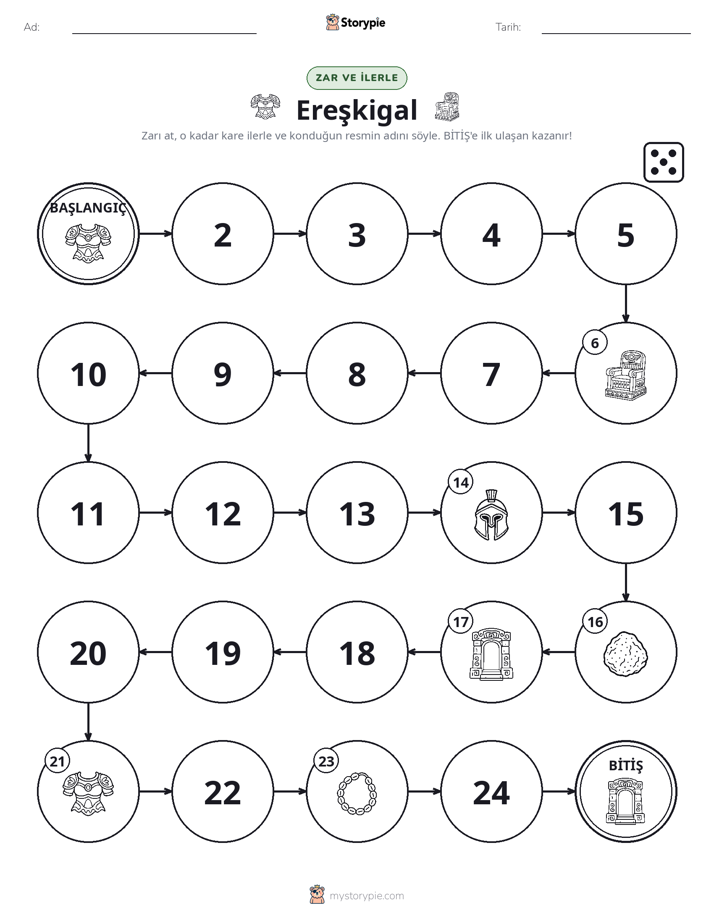 Ad: ____ Storypie Tarih: ____

ZAR VE İLERLE

Ereşkigal

Zarı at, o kadar kare ilerle ve konduğun resmin adını söyle. BİTİŞ'e ilk ulaşan kazanır!

BAŞLANGIÇ

2

3

4

5

6

7

8

9

10

11

12

13

14

15

16

17

18

19

20

21

22

23

24

BİTİŞ

mystorypie.com